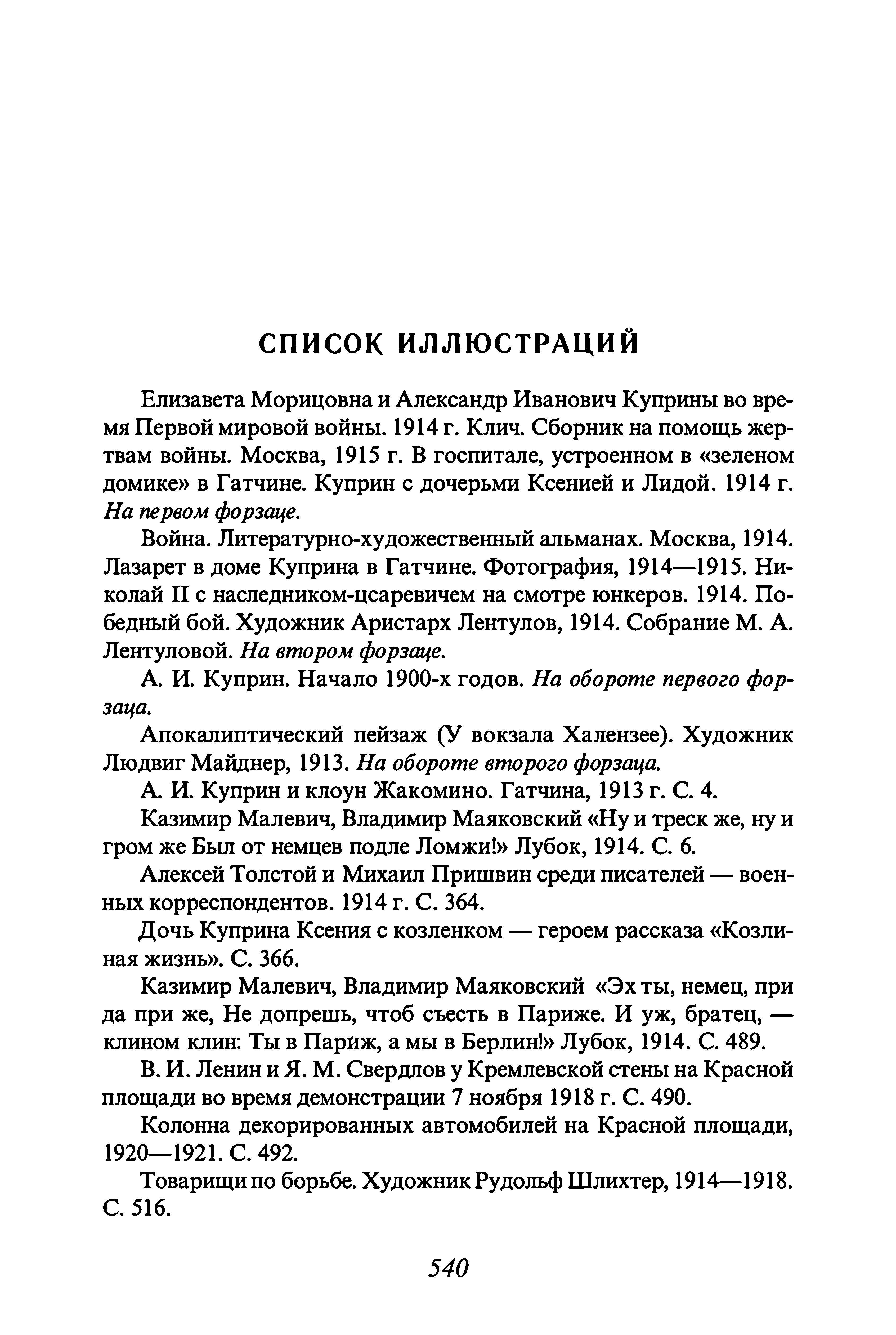 СПИСОК ИЛЛЮСТРАЦИЙ

Елизавета Морицовна и Александр Иванович Куприны во время Первой мировой войны. 1914 г. Клич. Сборник на помощь жертвам войны. Москва, 1915 г. В госпитале, устроенном в «зеленом домике» в Гатчине. Куприн с дочерьми Ксенией и Лидой. 1914 г. На первом форзаце.

Война. Литературно-художественный альманах. Москва, 1914. Лазарет в доме Куприна в Гатчине. Фотография, 1914—1915. Николай II с наследником-царевичем на смотре юнкеров. 1914. Победный бой. Художник Аристарх Лентулов, 1914. Собрание М. А. Лентуловой. На втором форзаце.

А. И. Куприн. Начало 1900-х годов. На обороте первого форзаца.

Апокалиптический пейзаж (У вокзала Халензее). Художник Людвиг Майднер, 1913. На обороте второго форзаца.

А. И. Куприн и клоун Жакомино. Гатчина, 1913 г. С. 4.

Казимир Малевич, Владимир Маяковский «Ну и треск же, ну и гром же Был от немцев подле Ломжи!» Лубок, 1914. С. 6.

Алексей Толстой и Михаил Пришвин среди писателей — военных корреспондентов. 1914 г. С. 364.

Дочь Куприна Ксения с козленком — героем рассказа «Козлиная жизнь». С. 366.

Казимир Малевич, Владимир Маяковский «Эх ты, немец, при да при же, Не допрешь, чтоб съесть в Париже. И уж, братец, — клином клин: Ты в Париж, а мы в Берлин!» Лубок, 1914. С. 489.

В. И. Ленин и Я. М. Свердлов у Кремлевской стены на Красной площади во время демонстрации 7 ноября 1918 г. С. 490.

Колонна декорированных автомобилей на Красной площади, 1920—1921. С. 492.

Товарищи по борьбе. Художник Рудольф Шлихтер, 1914—1918. С. 516.

540